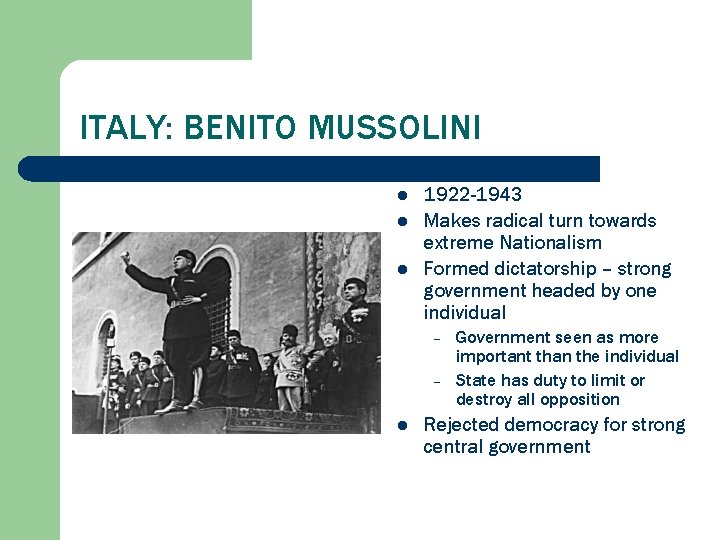 ITALY: BENITO MUSSOLINI

- 1922-1943
- Makes radical turn towards extreme Nationalism
- Formed dictatorship – strong government headed by one individual
  – Government seen as more important than the individual
  – State has duty to limit or destroy all opposition
- Rejected democracy for strong central government